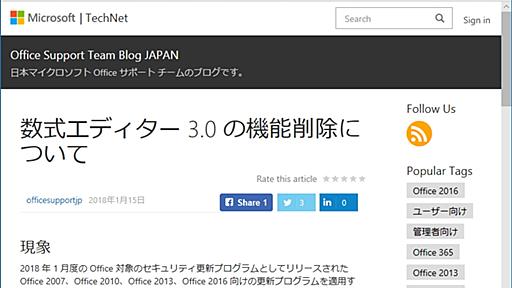 Microsoft | TechNet

Search

Sign in

Office Support Team Blog JAPAN

日本マイクロソフト Office サポート チームのブログです。

数式エディター 3.0 の機能削除について

Rate this article

officesupportjp 2018年1月15日

Share 1

3

in 0

現象

2018 年 1 月度の Office 対象のセキュリティ更新プログラムとしてリリースされた Office 2007、Office 2010、Office 2013、Office 2016 向けの更新プログラムを適用す

Follow Us

Popular Tags

Office 2016

ユーザー向け

管理者向け

Office 365

Office 2013